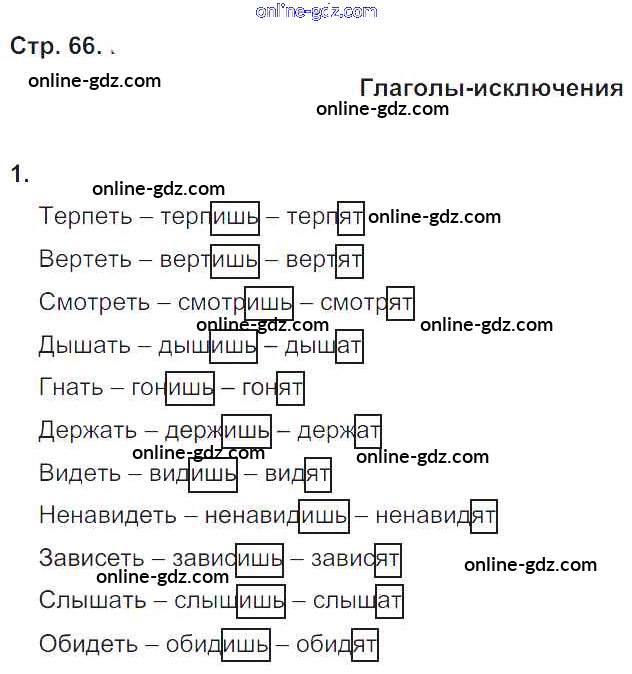 online-gdz.com

Стр. 66.

online-gdz.com

Глаголы-исключения

online-gdz.com

1.

online-gdz.com

Терпеть – терпишь – терпят online-gdz.com

Вертеть – вертишь – вертят

Смотреть – смотришь – смотрят

online-gdz.com online-gdz.com

Дышать – дышишь – дышат

Гнать – гонишь – гонят

Держать – держишь – держат

online-gdz.com online-gdz.com

Видеть – видишь – видят

Ненавидеть – ненавидишь – ненавидят

Зависеть – зависишь – зависят online-gdz.com

online-gdz.com

Слышать – слышишь – слышат

Обидеть – обидишь – обидят